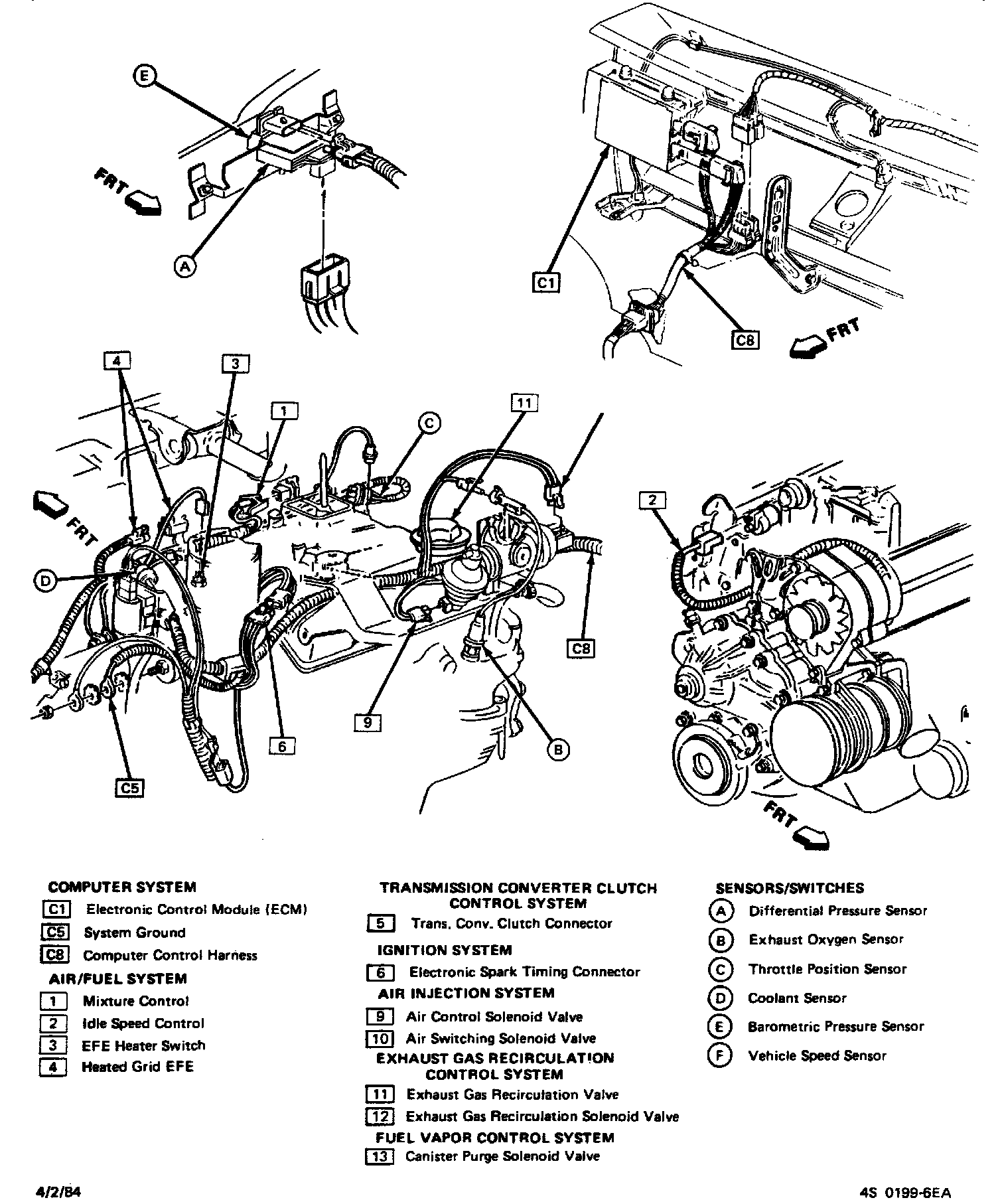 E
FRT
A
C1
C8
FRT
4
3
1
C
11
FRT
D
2
C8
9
6
B
C5
FRT

COMPUTER SYSTEM
C1 Electronic Control Module (ECM)
C5 System Ground
C8 Computer Control Harness
AIR/FUEL SYSTEM
1 Mixture Control
2 Idle Speed Control
3 EFE Heater Switch
4 Heated Grid EFE

TRANSMISSION CONVERTER CLUTCH CONTROL SYSTEM
5 Trans. Conv. Clutch Connector
IGNITION SYSTEM
6 Electronic Spark Timing Connector
AIR INJECTION SYSTEM
9 Air Control Solenoid Valve
10 Air Switching Solenoid Valve
EXHAUST GAS RECIRCULATION CONTROL SYSTEM
11 Exhaust Gas Recirculation Valve
12 Exhaust Gas Recirculation Solenoid Valve
FUEL VAPOR CONTROL SYSTEM
13 Canister Purge Solenoid Valve

SENSORS/SWITCHES
A Differential Pressure Sensor
B Exhaust Oxygen Sensor
C Throttle Position Sensor
D Coolant Sensor
E Barometric Pressure Sensor
F Vehicle Speed Sensor

4/2/84
4S 0199-6EA